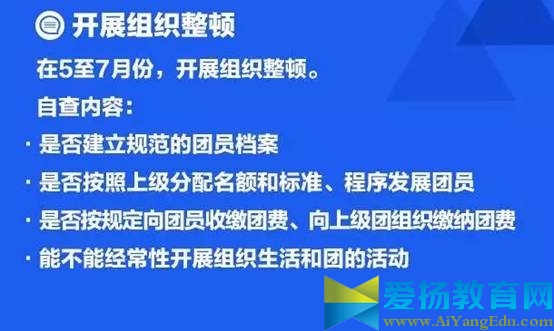 开展组织整顿

在5至7月份，开展组织整顿。

自查内容：

· 是否建立规范的团员档案

· 是否按照上级分配名额和标准、程序发展团员

· 是否按规定向团员收缴团费、向上级团组织缴纳团费

· 能不能经常性开展组织生活和团的活动

爱扬教育网
www.AiYangEdu.com